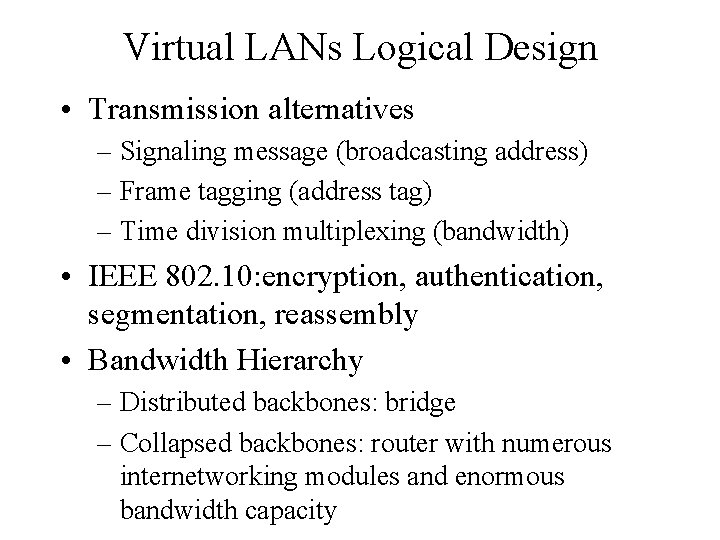 Virtual LANs Logical Design

• Transmission alternatives
– Signaling message (broadcasting address)
– Frame tagging (address tag)
– Time division multiplexing (bandwidth)

• IEEE 802.10:encryption, authentication, segmentation, reassembly

• Bandwidth Hierarchy
– Distributed backbones: bridge
– Collapsed backbones: router with numerous internetworking modules and enormous bandwidth capacity